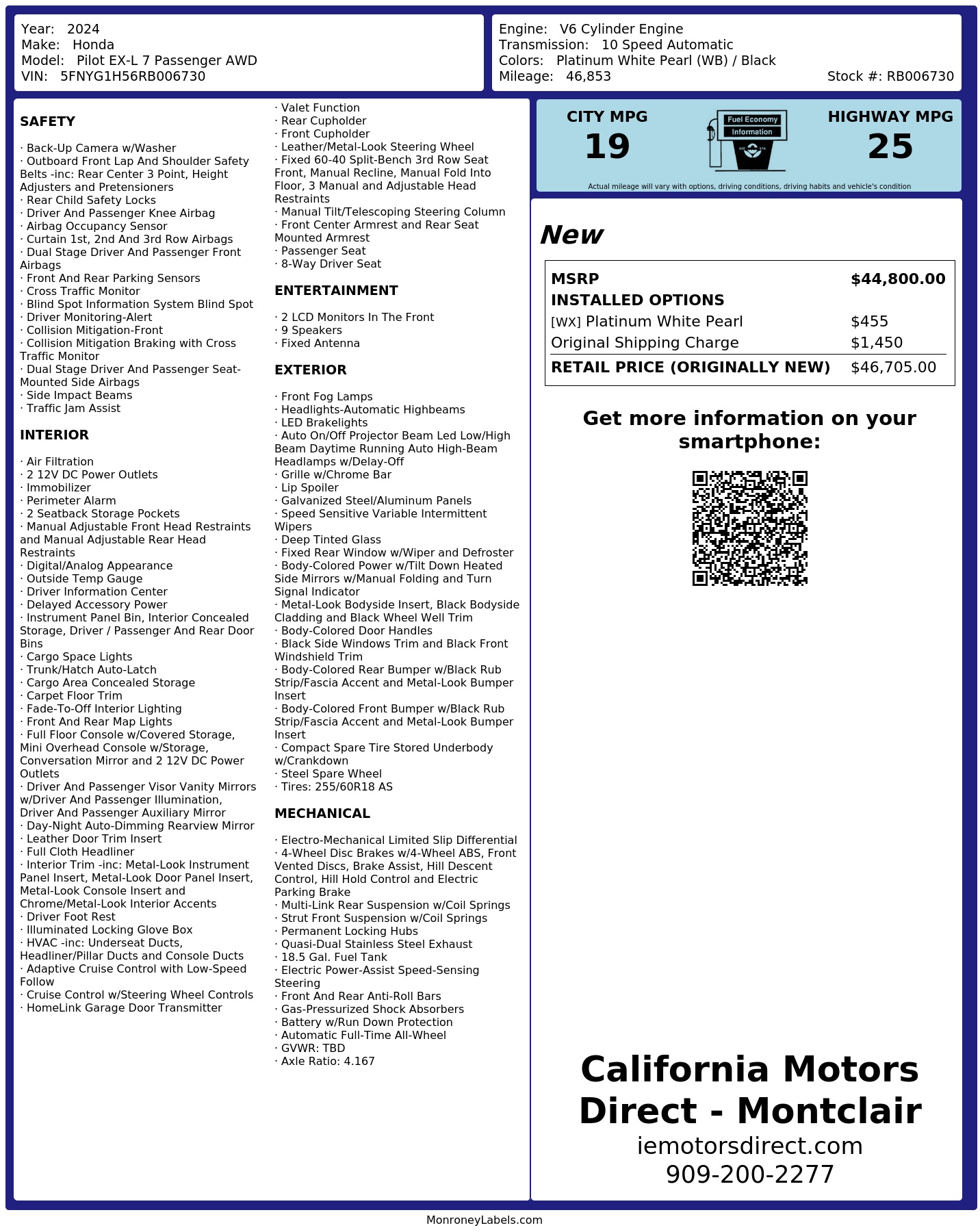 Year: 2024
Make: Honda
Model: Pilot EX-L 7 Passenger AWD
VIN: 5FNYG1H56RB006730

Engine: V6 Cylinder Engine
Transmission: 10 Speed Automatic
Colors: Platinum White Pearl (WB) / Black
Mileage: 46,853
Stock #: RB006730

SAFETY

· Back-Up Camera w/Washer
· Outboard Front Lap And Shoulder Safety Belts -inc: Rear Center 3 Point, Height Adjusters and Pretensioners
· Rear Child Safety Locks
· Driver And Passenger Knee Airbag
· Airbag Occupancy Sensor
· Curtain 1st, 2nd And 3rd Row Airbags
· Dual Stage Driver And Passenger Front Airbags
· Front And Rear Parking Sensors
· Cross Traffic Monitor
· Blind Spot Information System Blind Spot
· Driver Monitoring-Alert
· Collision Mitigation-Front
· Collision Mitigation Braking with Cross Traffic Monitor
· Dual Stage Driver And Passenger Seat-Mounted Side Airbags
· Side Impact Beams
· Traffic Jam Assist

INTERIOR

· Air Filtration
· 2 12V DC Power Outlets
· Immobilizer
· Perimeter Alarm
· 2 Seatback Storage Pockets
· Manual Adjustable Front Head Restraints and Manual Adjustable Rear Head Restraints
· Digital/Analog Appearance
· Outside Temp Gauge
· Driver Information Center
· Delayed Accessory Power
· Instrument Panel Bin, Interior Concealed Storage, Driver / Passenger And Rear Door Bins
· Cargo Space Lights
· Trunk/Hatch Auto-Latch
· Cargo Area Concealed Storage
· Carpet Floor Trim
· Fade-To-Off Interior Lighting
· Front And Rear Map Lights
· Full Floor Console w/Covered Storage, Mini Overhead Console w/Storage, Conversation Mirror and 2 12V DC Power Outlets
· Driver And Passenger Visor Vanity Mirrors w/Driver And Passenger Illumination, Driver And Passenger Auxiliary Mirror
· Day-Night Auto-Dimming Rearview Mirror
· Leather Door Trim Insert
· Full Cloth Headliner
· Interior Trim -inc: Metal-Look Instrument Panel Insert, Metal-Look Door Panel Insert, Metal-Look Console Insert and Chrome/Metal-Look Interior Accents
· Driver Foot Rest
· Illuminated Locking Glove Box
· HVAC -inc: Underseat Ducts, Headliner/Pillar Ducts and Console Ducts
· Adaptive Cruise Control with Low-Speed Follow
· Cruise Control w/Steering Wheel Controls
· HomeLink Garage Door Transmitter
· Valet Function
· Rear Cupholder
· Front Cupholder
· Leather/Metal-Look Steering Wheel
· Fixed 60-40 Split-Bench 3rd Row Seat Front, Manual Recline, Manual Fold Into Floor, 3 Manual and Adjustable Head Restraints
· Manual Tilt/Telescoping Steering Column
· Front Center Armrest and Rear Seat Mounted Armrest
· Passenger Seat
· 8-Way Driver Seat

ENTERTAINMENT

· 2 LCD Monitors In The Front
· 9 Speakers
· Fixed Antenna

EXTERIOR

· Front Fog Lamps
· Headlights-Automatic Highbeams
· LED Brakelights
· Auto On/Off Projector Beam Led Low/High Beam Daytime Running Auto High-Beam Headlamps w/Delay-Off
· Grille w/Chrome Bar
· Lip Spoiler
· Galvanized Steel/Aluminum Panels
· Speed Sensitive Variable Intermittent Wipers
· Deep Tinted Glass
· Fixed Rear Window w/Wiper and Defroster
· Body-Colored Power w/Tilt Down Heated Side Mirrors w/Manual Folding and Turn Signal Indicator
· Metal-Look Bodyside Insert, Black Bodyside Cladding and Black Wheel Well Trim
· Body-Colored Door Handles
· Black Side Windows Trim and Black Front Windshield Trim
· Body-Colored Rear Bumper w/Black Rub Strip/Fascia Accent and Metal-Look Bumper Insert
· Body-Colored Front Bumper w/Black Rub Strip/Fascia Accent and Metal-Look Bumper Insert
· Compact Spare Tire Stored Underbody w/Crankdown
· Steel Spare Wheel
· Tires: 255/60R18 AS

MECHANICAL

· Electro-Mechanical Limited Slip Differential
· 4-Wheel Disc Brakes w/4-Wheel ABS, Front Vented Discs, Brake Assist, Hill Descent Control, Hill Hold Control and Electric Parking Brake
· Multi-Link Rear Suspension w/Coil Springs
· Strut Front Suspension w/Coil Springs
· Permanent Locking Hubs
· Quasi-Dual Stainless Steel Exhaust
· 18.5 Gal. Fuel Tank
· Electric Power-Assist Speed-Sensing Steering
· Front And Rear Anti-Roll Bars
· Gas-Pressurized Shock Absorbers
· Battery w/Run Down Protection
· Automatic Full-Time All-Wheel
· GVWR: TBD
· Axle Ratio: 4.167

CITY MPG
19
Fuel Economy
Information
HIGHWAY MPG
25
Actual mileage will vary with options, driving conditions, driving habits and vehicle's condition

New

| MSRP | $44,800.00 |
|---|---|
| INSTALLED OPTIONS | |
| [WX] Platinum White Pearl | $455 |
| Original Shipping Charge | $1,450 |
| RETAIL PRICE (ORIGINALLY NEW) | $46,705.00 |

Get more information on your smartphone:

California Motors Direct - Montclair
iemotorsdirect.com
909-200-2277

MonroneyLabels.com